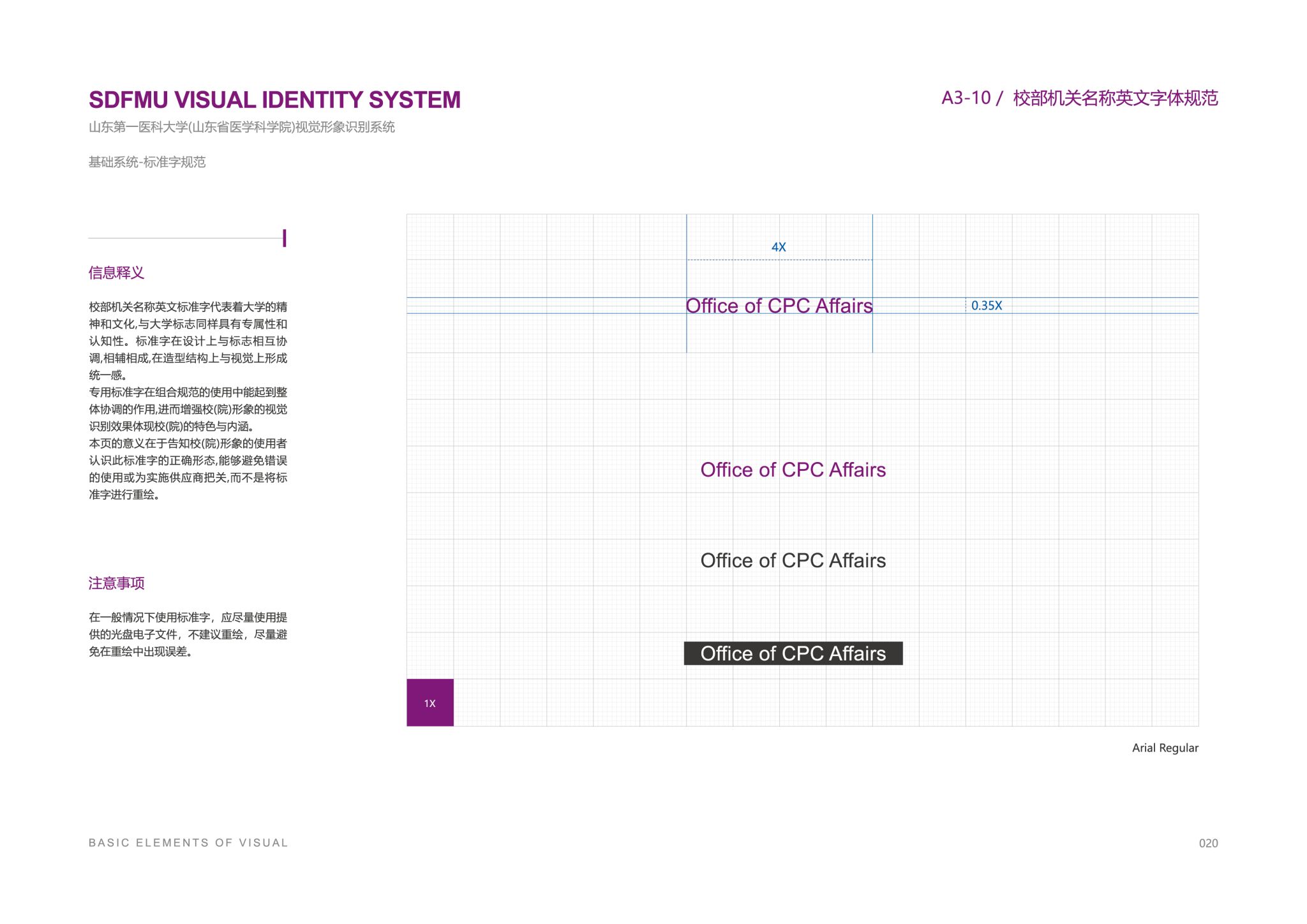 SDFMU VISUAL IDENTITY SYSTEM

山东第一医科大学(山东省医学科学院)视觉形象识别系统

基础系统-标准字规范

A3-10 / 校部机关名称英文字体规范

信息释义

校部机关名称英文标准字代表着大学的精神和文化,与大学标志同样具有专属性和认知性。标准字在设计上与标志相互协调,相辅相成,在造型结构上与视觉上形成统一感。
专用标准字在组合规范的使用中能起到整体协调的作用,进而增强校(院)形象的视觉识别效果体现校(院)的特色与内涵。
本页的意义在于告知校(院)形象的使用者认识此标准字的正确形态,能够避免错误的使用或为实施供应商把关,而不是将标准字进行重绘。

注意事项

在一般情况下使用标准字，应尽量使用提供的光盘电子文件，不建议重绘，尽量避免在重绘中出现误差。

4X

Office of CPC Affairs

0.35X

Office of CPC Affairs

Office of CPC Affairs

Office of CPC Affairs

1X

Arial Regular

BASIC ELEMENTS OF VISUAL

020